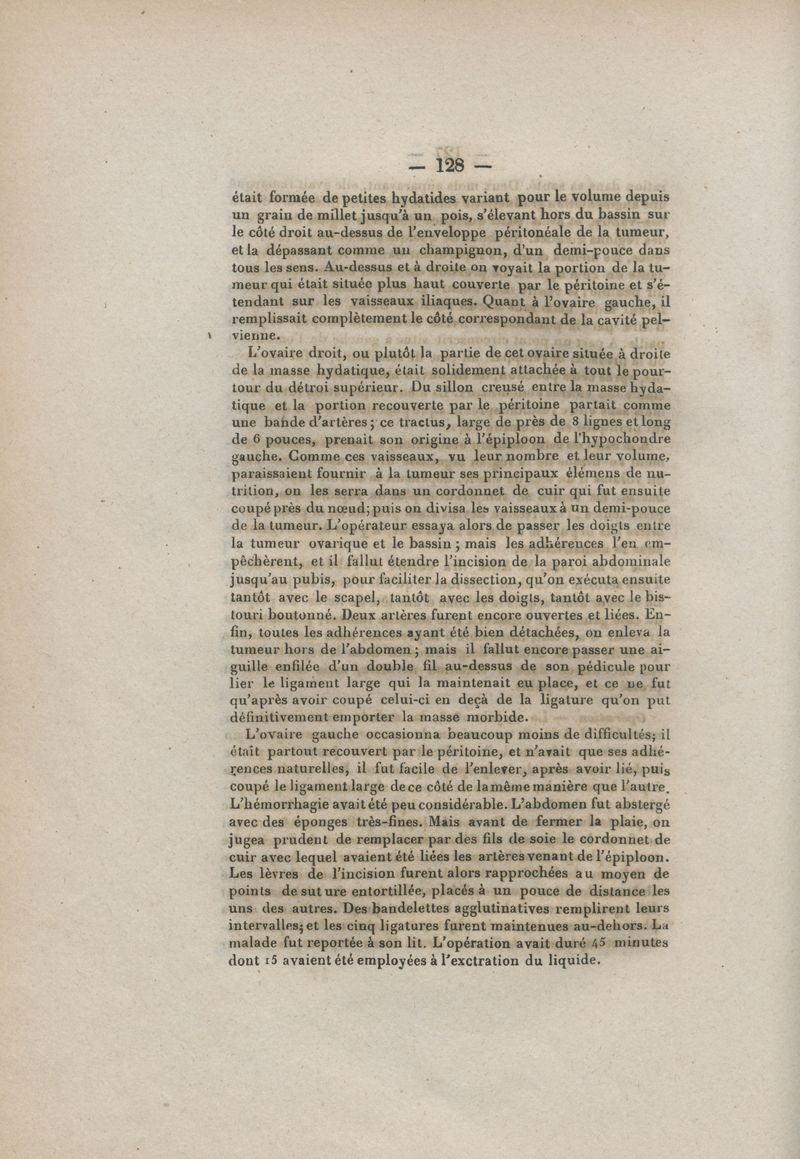 — 128 —

était formée de petites hydatides variant pour le volume depuis un grain de millet jusqu'à un pois, s'élevant hors du bassin sur le côté droit au-dessus de l'enveloppe péritonéale de la tumeur, et la dépassant comme un champignon, d'un demi-pouce dans tous les sens. Au-dessus et à droite on voyait la portion de la tumeur qui était située plus haut couverte par le péritoine et s'étendant sur les vaisseaux iliaques. Quant à l'ovaire gauche, il remplissait complètement le côté correspondant de la cavité pelvienne.

L'ovaire droit, ou plutôt la partie de cet ovaire située à droite de la masse hydatique, était solidement attachée à tout le pourtour du détroi supérieur. Du sillon creusé entre la masse hydatique et la portion recouverte par le péritoine partait comme une bande d'artères; ce tractus, large de près de 8 lignes et long de 6 pouces, prenait son origine à l'épiploon de l'hypochondre gauche. Comme ces vaisseaux, vu leur nombre et leur volume, paraissaient fournir à la tumeur ses principaux élémens de nutrition, on les serra dans un cordonnet de cuir qui fut ensuite coupé près du nœud; puis on divisa les vaisseaux à un demi-pouce de la tumeur. L'opérateur essaya alors de passer les doigts entre la tumeur ovarique et le bassin; mais les adhérences l'en empêchèrent, et il fallut étendre l'incision de la paroi abdominale jusqu'au pubis, pour faciliter la dissection, qu'on exécuta ensuite tantôt avec le scapel, tantôt avec les doigts, tantôt avec le bistouri boutonné. Deux artères furent encore ouvertes et liées. Enfin, toutes les adhérences ayant été bien détachées, on enleva la tumeur hors de l'abdomen; mais il fallut encore passer une aiguille enfilée d'un double fil au-dessus de son pédicule pour lier le ligament large qui la maintenait eu place, et ce ne fut qu'après avoir coupé celui-ci en deçà de la ligature qu'on put définitivement emporter la masse morbide.

L'ovaire gauche occasionna beaucoup moins de difficultés; il était partout recouvert par le péritoine, et n'avait que ses adhérences naturelles, il fut facile de l'enlever, après avoir lié, puis coupé le ligament large de ce côté de la même manière que l'autre. L'hémorrhagie avait été peu considérable. L'abdomen fut abstergé avec des éponges très-fines. Mais avant de fermer la plaie, on jugea prudent de remplacer par des fils de soie le cordonnet de cuir avec lequel avaient été liées les artères venant de l'épiploon. Les lèvres de l'incision furent alors rapprochées au moyen de points de suture entortillée, placés à un pouce de distance les uns des autres. Des bandelettes agglutinatives remplirent leurs intervalles; et les cinq ligatures furent maintenues au-dehors. La malade fut reportée à son lit. L'opération avait duré 45 minutes dont 15 avaient été employées à l'exctration du liquide.